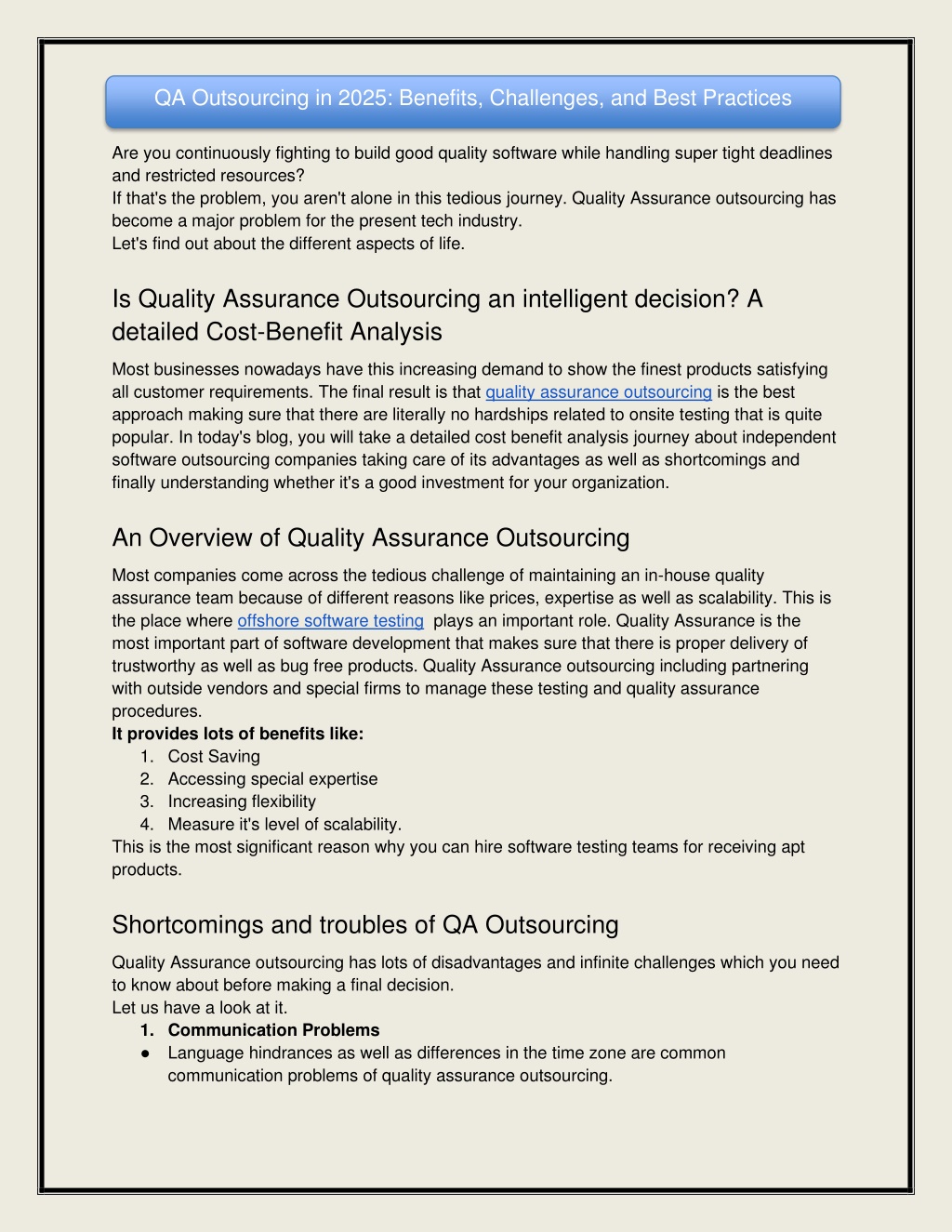 QA Outsourcing in 2025: Benefits, Challenges, and Best Practices

Are you continuously fighting to build good quality software while handling super tight deadlines and restricted resources?
If that's the problem, you aren't alone in this tedious journey. Quality Assurance outsourcing has become a major problem for the present tech industry.
Let's find out about the different aspects of life.

Is Quality Assurance Outsourcing an intelligent decision? A detailed Cost-Benefit Analysis

Most businesses nowadays have this increasing demand to show the finest products satisfying all customer requirements. The final result is that quality assurance outsourcing is the best approach making sure that there are literally no hardships related to onsite testing that is quite popular. In today's blog, you will take a detailed cost benefit analysis journey about independent software outsourcing companies taking care of its advantages as well as shortcomings and finally understanding whether it's a good investment for your organization.

An Overview of Quality Assurance Outsourcing

Most companies come across the tedious challenge of maintaining an in-house quality assurance team because of different reasons like prices, expertise as well as scalability. This is the place where offshore software testing plays an important role. Quality Assurance is the most important part of software development that makes sure that there is proper delivery of trustworthy as well as bug free products. Quality Assurance outsourcing including partnering with outside vendors and special firms to manage these testing and quality assurance procedures.
It provides lots of benefits like:
1. Cost Saving
2. Accessing special expertise
3. Increasing flexibility
4. Measure it's level of scalability.
This is the most significant reason why you can hire software testing teams for receiving apt products.

Shortcomings and troubles of QA Outsourcing

Quality Assurance outsourcing has lots of disadvantages and infinite challenges which you need to know about before making a final decision.
Let us have a look at it.
1. Communication Problems
● Language hindrances as well as differences in the time zone are common communication problems of quality assurance outsourcing.